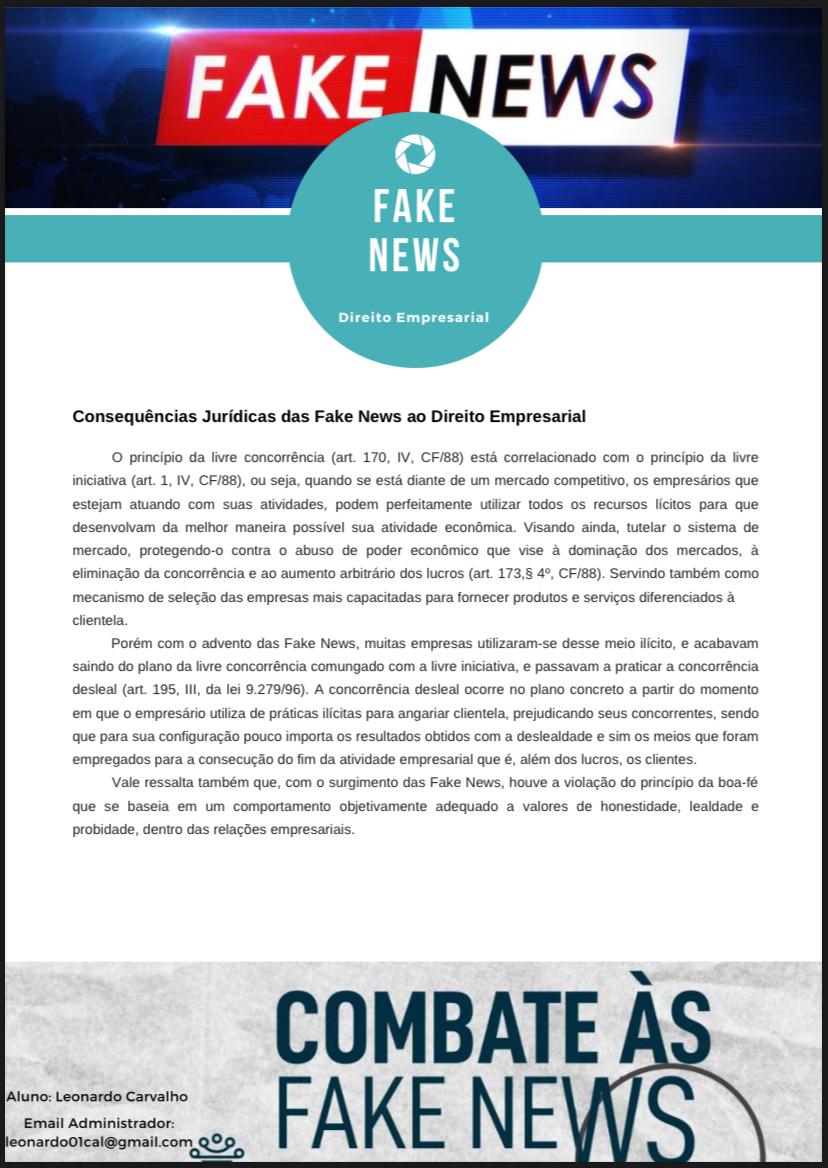 FAKE NEWS

FAKE NEWS

Direito Empresarial

Consequências Jurídicas das Fake News ao Direito Empresarial

O princípio da livre concorrência (art. 170, IV, CF/88) está correlacionado com o princípio da livre iniciativa (art. 1, IV, CF/88), ou seja, quando se está diante de um mercado competitivo, os empresários que estejam atuando com suas atividades, podem perfeitamente utilizar todos os recursos lícitos para que desenvolvam da melhor maneira possível sua atividade econômica. Visando ainda, tutelar o sistema de mercado, protegendo-o contra o abuso de poder econômico que vise à dominação dos mercados, à eliminação da concorrência e ao aumento arbitrário dos lucros (art. 173,§ 4º, CF/88). Servindo também como mecanismo de seleção das empresas mais capacitadas para fornecer produtos e serviços diferenciados à clientela.

Porém com o advento das Fake News, muitas empresas utilizaram-se desse meio ilícito, e acabavam saindo do plano da livre concorrência comungado com a livre iniciativa, e passavam a praticar a concorrência desleal (art. 195, III, da lei 9.279/96). A concorrência desleal ocorre no plano concreto a partir do momento em que o empresário utiliza de práticas ilícitas para angariar clientela, prejudicando seus concorrentes, sendo que para sua configuração pouco importa os resultados obtidos com a deslealdade e sim os meios que foram empregados para a consecução do fim da atividade empresarial que é, além dos lucros, os clientes.

Vale ressalta também que, com o surgimento das Fake News, houve a violação do princípio da boa-fé que se baseia em um comportamento objetivamente adequado a valores de honestidade, lealdade e probidade, dentro das relações empresariais.

COMBATE ÀS
FAKE NEWS

Aluno: Leonardo Carvalho

Email Administrador:
leonardo01cal@gmail.com